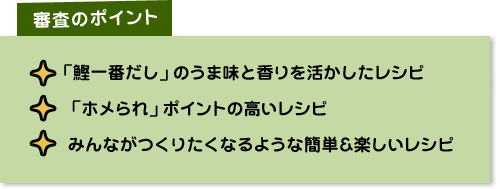 審査のポイント

「鰹一番だし」のうま味と香りを活かしたレシピ

「ホメられ」ポイントの高いレシピ

みんながつくりたくなるような簡単&楽しいレシピ